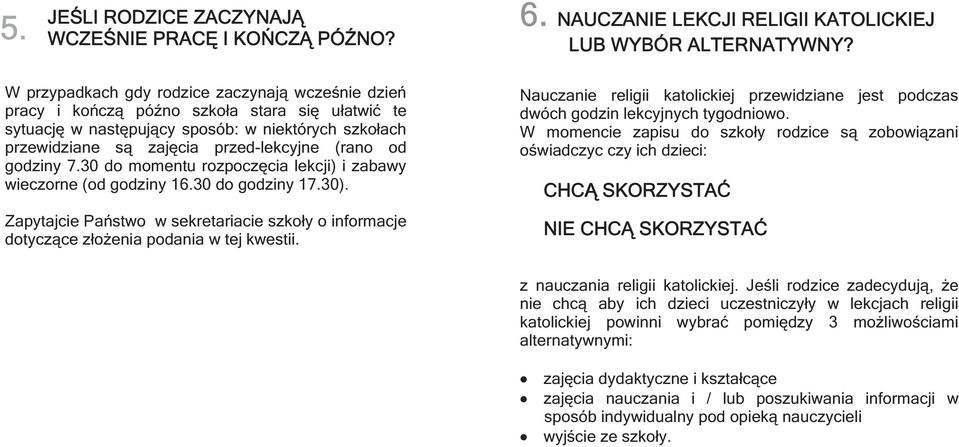 5. JEŚLI RODZICE ZACZYNAJĄ WCZEŚNIE PRACĘ I KOŃCZĄ PÓŹNO?

W przypadkach gdy rodzice zaczynają wcześnie dzień pracy i kończą późno szkoła stara się ułatwić te sytuację w następujący sposób: w niektórych szkołach przewidziane są zajęcia przed-lekcyjne (rano od godziny 7.30 do momentu rozpoczęcia lekcji) i zabawy wieczorne (od godziny 16.30 do godziny 17.30).

Zapytajcie Państwo w sekretariacie szkoły o informacje dotyczące złożenia podania w tej kwestii.

6. NAUCZANIE LEKCJI RELIGII KATOLICKIEJ LUB WYBÓR ALTERNATYWNY?

Nauczanie religii katolickiej przewidziane jest podczas dwóch godzin lekcyjnych tygodniowo.
W momencie zapisu do szkoły rodzice są zobowiązani oświadczyc czy ich dzieci:

CHCĄ SKORZYSTAĆ

NIE CHCĄ SKORZYSTAĆ

z nauczania religii katolickiej. Jeśli rodzice zadecydują, że nie chcą aby ich dzieci uczestniczyły w lekcjach religii katolickiej powinni wybrać pomiędzy 3 możliwościami alternatywnymi:

• zajęcia dydaktyczne i kształcące
• zajęcia nauczania i / lub poszukiwania informacji w sposób indywidualny pod opieką nauczycieli
• wyjście ze szkoły.